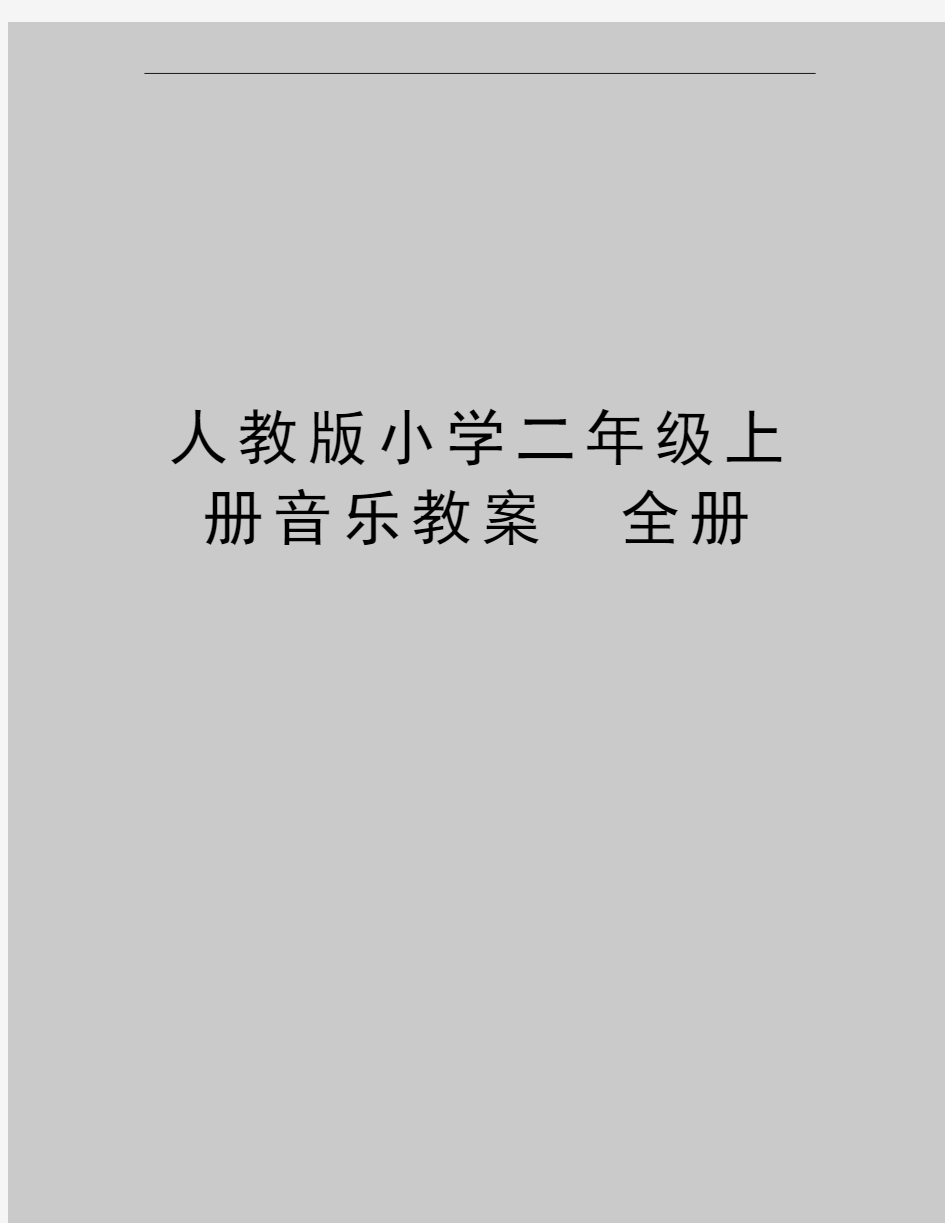 人教版小学二年级上册音乐教案 全册